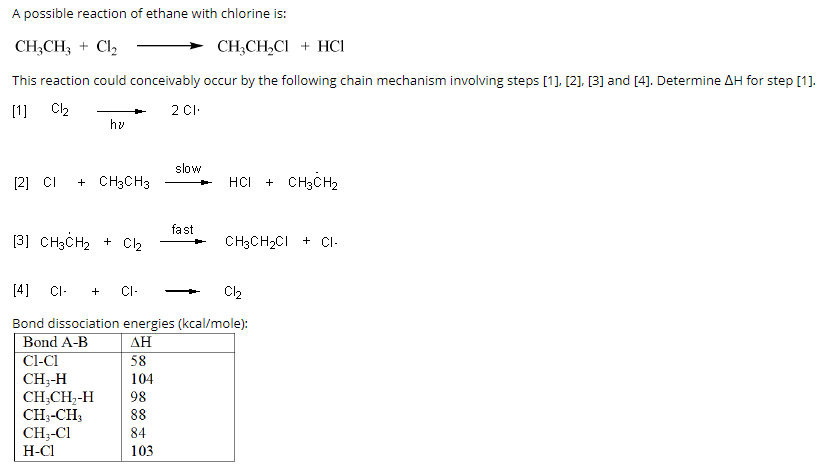 A possible reaction of ethane with chlorine is:

$CH_3CH_3 + Cl_2 \longrightarrow CH_3CH_2Cl + HCl$

This reaction could conceivably occur by the following chain mechanism involving steps [1], [2], [3] and [4]. Determine ΔH for step [1].

[1] $Cl_2 \xrightarrow[h\nu]{} 2\ Cl\cdot$

[2] $Cl + CH_3CH_3 \xrightarrow{slow} HCl + CH_3\dot{C}H_2$

[3] $CH_3\dot{C}H_2 + Cl_2 \xrightarrow{fast} CH_3CH_2Cl + Cl\cdot$

[4] $Cl\cdot + Cl\cdot \longrightarrow Cl_2$

Bond dissociation energies (kcal/mole):

| Bond A-B | ΔH |
|---|---|
| Cl-Cl | 58 |
| $CH_3$-H | 104 |
| $CH_3CH_2$-H | 98 |
| $CH_3$-$CH_3$ | 88 |
| $CH_3$-Cl | 84 |
| H-Cl | 103 |